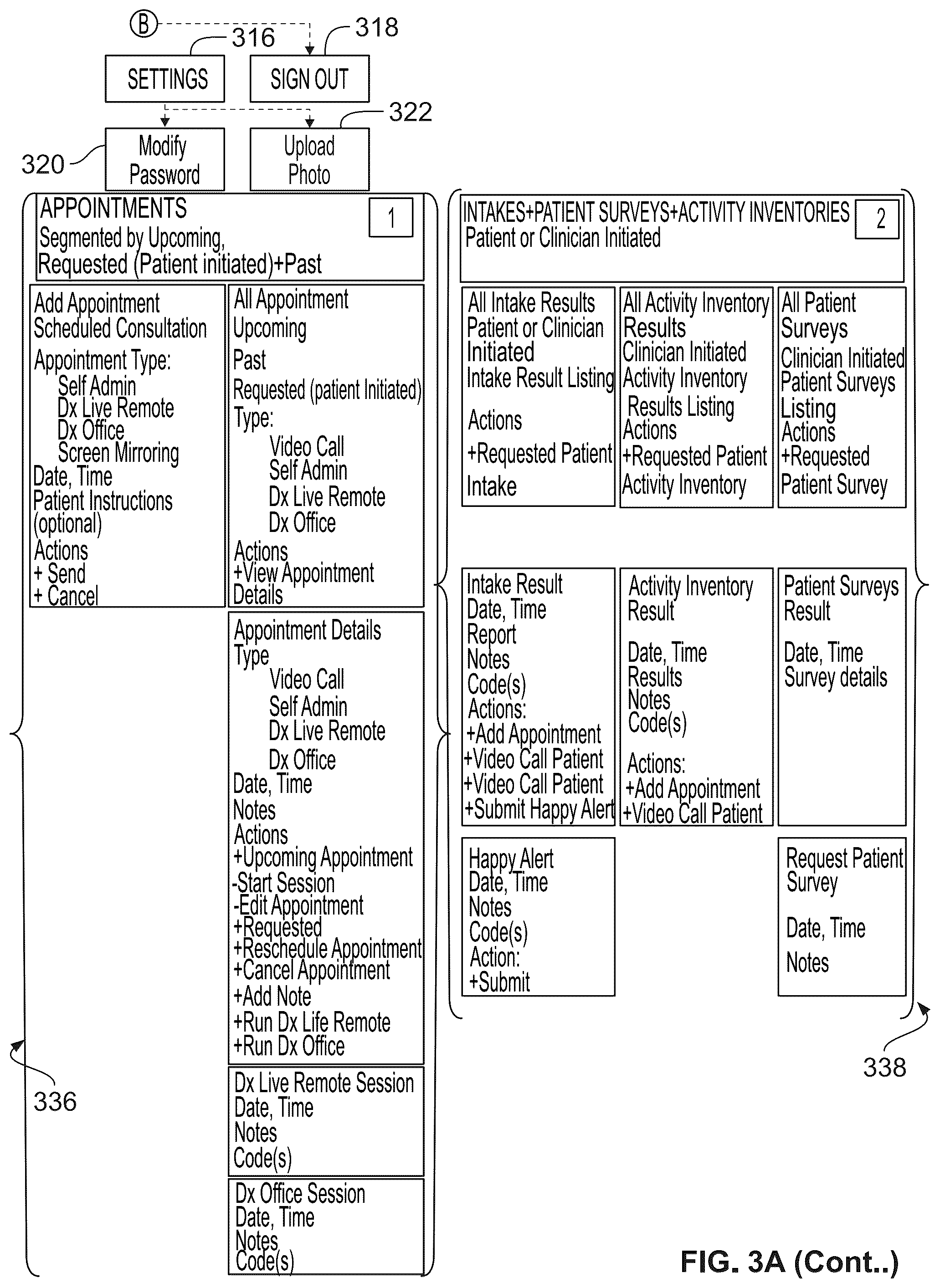 B

316

318

SETTINGS

SIGN OUT

322

320

Modify Password

Upload Photo

APPOINTMENTS
Segmented by Upcoming, Requested (Patient initiated)+Past

1

Add Appointment
Scheduled Consultation
Appointment Type:
Self Admin
Dx Live Remote
Dx Office
Screen Mirroring
Date, Time
Patient Instructions (optional)
Actions
+ Send
+ Cancel

All Appointment
Upcoming
Past
Requested (patient Initiated)
Type:
Video Call
Self Admin
Dx Live Remote
Dx Office
Actions
+View Appointment Details

Appointment Details
Type
Video Call
Self Admin
Dx Live Remote
Dx Office
Date, Time
Notes
Actions
+Upcoming Appointment
-Start Session
-Edit Appointment
+Requested
+Reschedule Appointment
+Cancel Appointment
+Add Note
+Run Dx Life Remote
+Run Dx Office

Dx Live Remote Session
Date, Time
Notes
Code(s)

Dx Office Session
Date, Time
Notes
Code(s)

336

INTAKES+PATIENT SURVEYS+ACTIVITY INVENTORIES
Patient or Clinician Initiated

2

All Intake Results
Patient or Clinician Initiated
Intake Result Listing
Actions
+Requested Patient
Intake

All Activity Inventory Results
Clinician Initiated
Activity Inventory
Results Listing
Actions
+Requested Patient
Activity Inventory

All Patient Surveys
Clinician Initiated
Patient Surveys
Listing
Actions
+Requested
Patient Survey

Intake Result
Date, Time
Report
Notes
Code(s)
Actions:
+Add Appointment
+Video Call Patient
+Video Call Patient
+Submit Happy Alert

Activity Inventory Result
Date, Time
Results
Notes
Code(s)
Actions:
+Add Appointment
+Video Call Patient

Patient Surveys Result
Date, Time
Survey details

Happy Alert
Date, Time
Notes
Code(s)
Action:
+Submit

Request Patient Survey
Date, Time
Notes

338

FIG. 3A (Cont..)